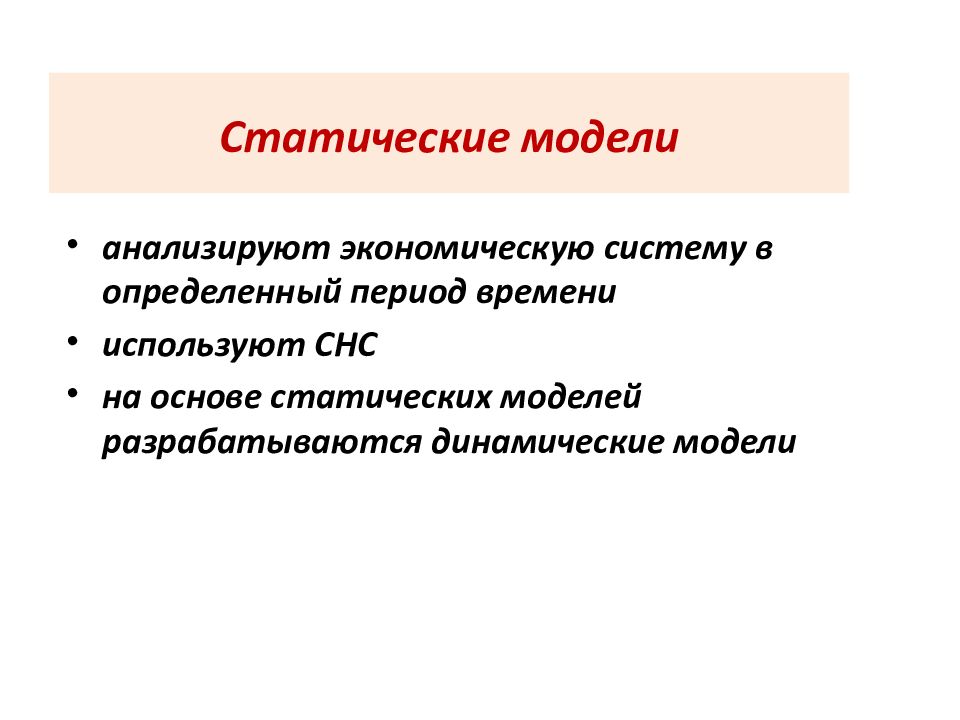 Статические модели

• анализируют экономическую систему в определенный период времени
• используют СНС
• на основе статических моделей разрабатываются динамические модели